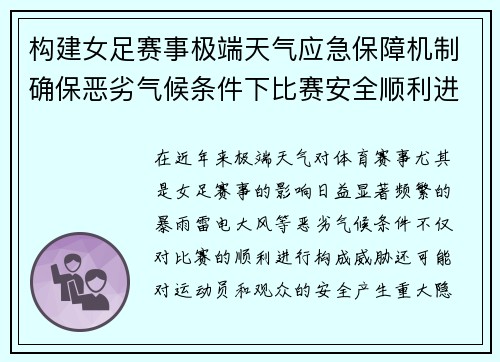 构建女足赛事极端天气应急保障机制确保恶劣气候条件下比赛安全顺利进

在近年来极端天气对体育赛事尤其是女足赛事的影响日益显著频繁的暴雨雷电大风等恶劣气候条件不仅对比赛的顺利进行构成威胁还可能对运动员和观众的安全产生重大隐